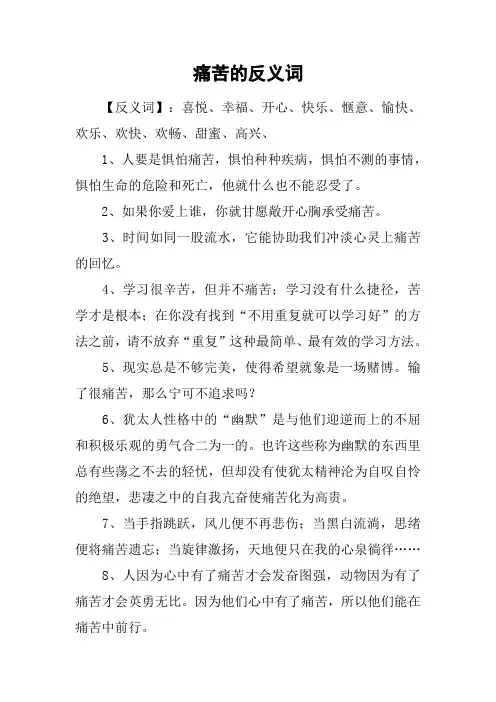 痛苦的反义词

【反义词】：喜悦、幸福、开心、快乐、惬意、愉快、欢乐、欢快、欢畅、甜蜜、高兴、

1、人要是惧怕痛苦，惧怕种种疾病，惧怕不测的事情，惧怕生命的危险和死亡，他就什么也不能忍受了。

2、如果你爱上谁，你就甘愿敞开心胸承受痛苦。

3、时间如同一股流水，它能协助我们冲淡心灵上痛苦的回忆。

4、学习很辛苦，但并不痛苦；学习没有什么捷径，苦学才是根本；在你没有找到“不用重复就可以学习好”的方法之前，请不放弃“重复”这种最简单、最有效的学习方法。

5、现实总是不够完美，使得希望就象是一场赌博。输了很痛苦，那么宁可不追求吗？

6、犹太人性格中的“幽默”是与他们迎逆而上的不屈和积极乐观的勇气合二为一的。也许这些称为幽默的东西里总有些荡之不去的轻忧，但却没有使犹太精神沦为自叹自怜的绝望，悲凄之中的自我亢奋使痛苦化为高贵。

7、当手指跳跃，风儿便不再悲伤；当黑白流淌，思绪便将痛苦遗忘；当旋律激扬，天地便只在我的心泉徜徉……

8、人因为心中有了痛苦才会发奋图强，动物因为有了痛苦才会英勇无比。因为他们心中有了痛苦，所以他们能在痛苦中前行。